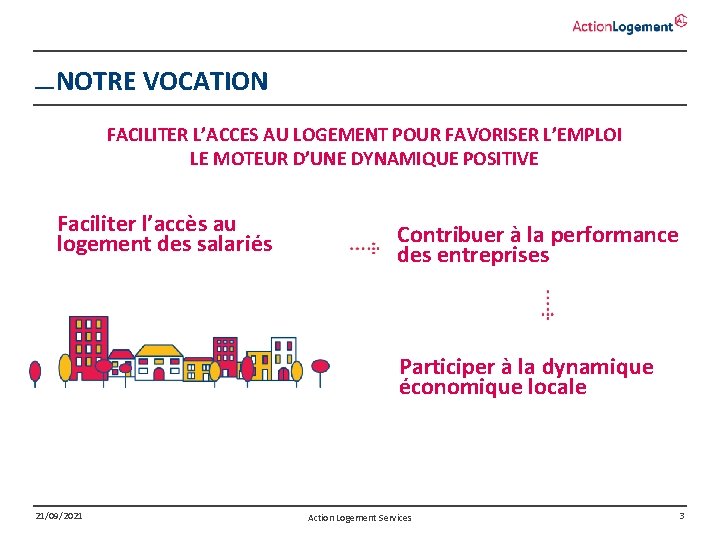 ActionLogement

NOTRE VOCATION

FACILITER L'ACCES AU LOGEMENT POUR FAVORISER L'EMPLOI
LE MOTEUR D'UNE DYNAMIQUE POSITIVE

Faciliter l'accès au logement des salariés

Contribuer à la performance des entreprises

Participer à la dynamique économique locale

21/09/2021

Action Logement Services

3